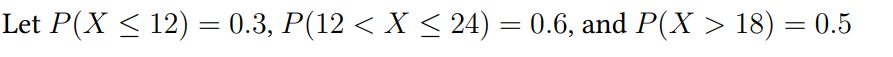 Let $P(X \leq 12) = 0.3$, $P(12 < X \leq 24) = 0.6$, and $P(X > 18) = 0.5$